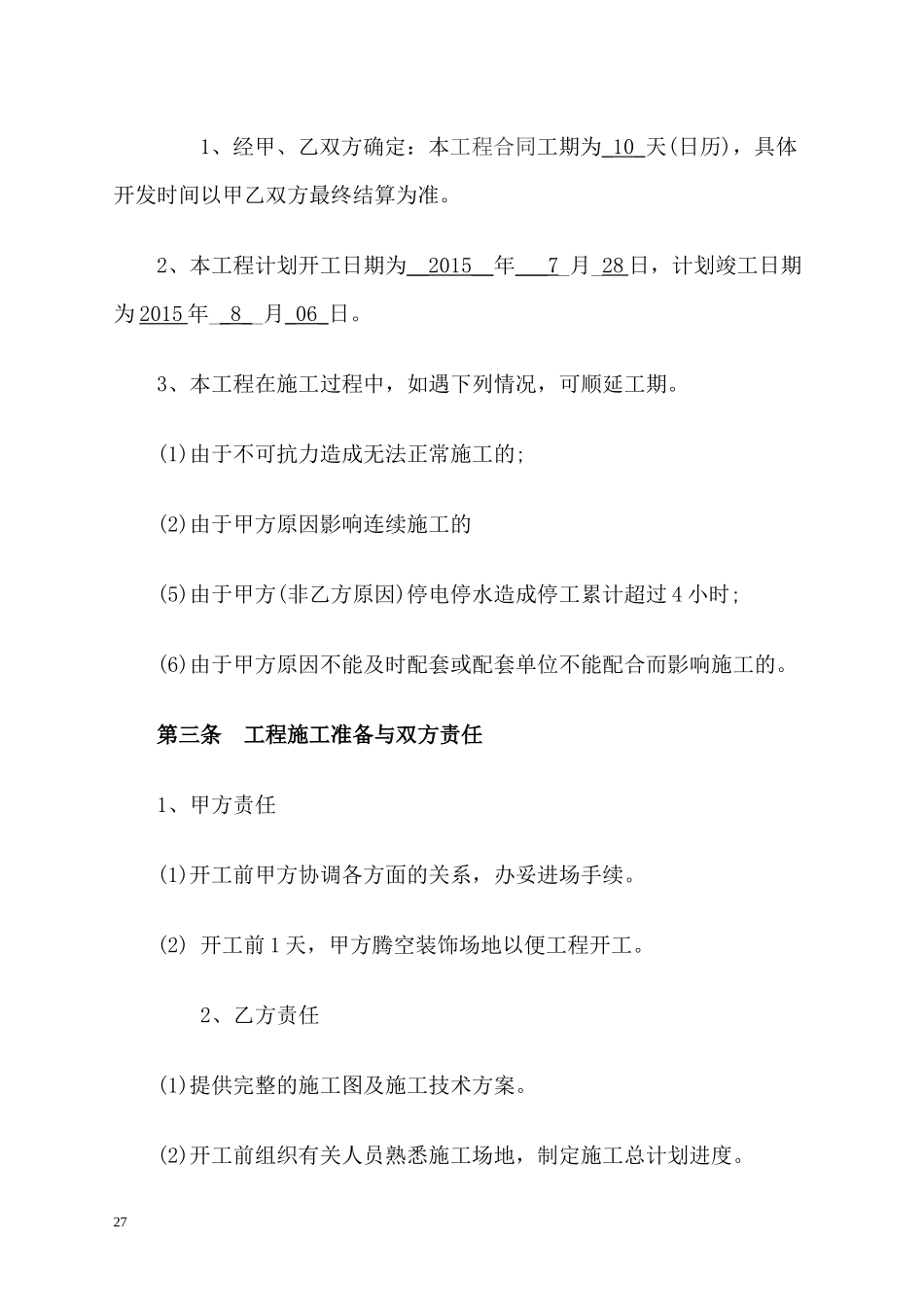 1、经甲、乙双方确定：本工程合同工期为 10 天(日历)，具体开发时间以甲乙双方最终结算为准。

2、本工程计划开工日期为 2015 年 7 月 28 日，计划竣工日期为 2015 年 8 月 06 日。

3、本工程在施工过程中，如遇下列情况，可顺延工期。

(1)由于不可抗力造成无法正常施工的;

(2)由于甲方原因影响连续施工的

(5)由于甲方(非乙方原因)停电停水造成停工累计超过 4 小时;

(6)由于甲方原因不能及时配套或配套单位不能配合而影响施工的。

第三条　工程施工准备与双方责任

1、甲方责任

(1)开工前甲方协调各方面的关系，办妥进场手续。

(2) 开工前 1 天，甲方腾空装饰场地以便工程开工。

2、乙方责任

(1)提供完整的施工图及施工技术方案。

(2)开工前组织有关人员熟悉施工场地，制定施工总计划进度。

27